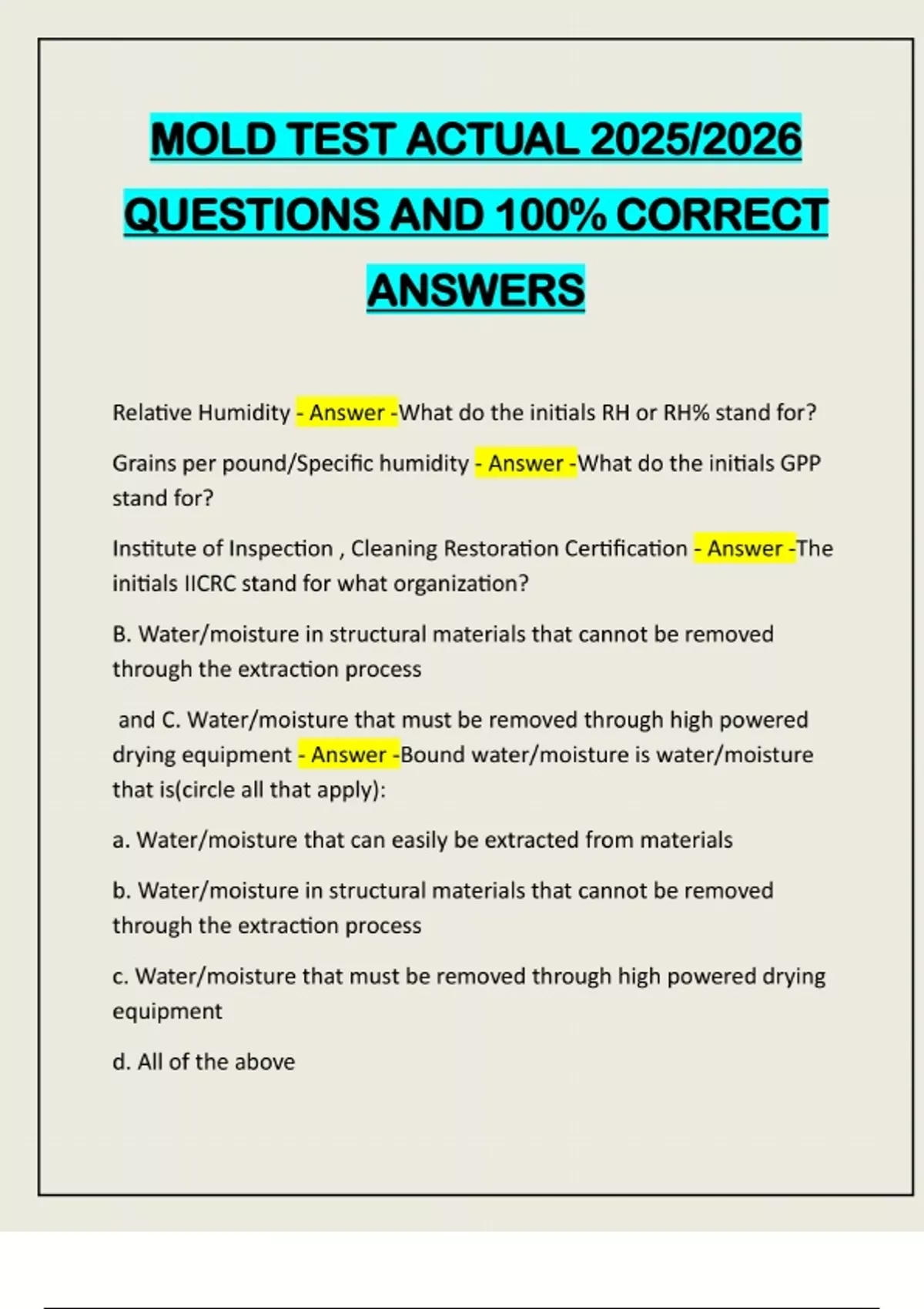 MOLD TEST ACTUAL 2025/2026 QUESTIONS AND 100% CORRECT ANSWERS

Relative Humidity - Answer -What do the initials RH or RH% stand for?

Grains per pound/Specific humidity - Answer -What do the initials GPP stand for?

Institute of Inspection , Cleaning Restoration Certification - Answer -The initials IICRC stand for what organization?

B. Water/moisture in structural materials that cannot be removed through the extraction process

and C. Water/moisture that must be removed through high powered drying equipment - Answer -Bound water/moisture is water/moisture that is(circle all that apply):

a. Water/moisture that can easily be extracted from materials

b. Water/moisture in structural materials that cannot be removed through the extraction process

c. Water/moisture that must be removed through high powered drying equipment

d. All of the above